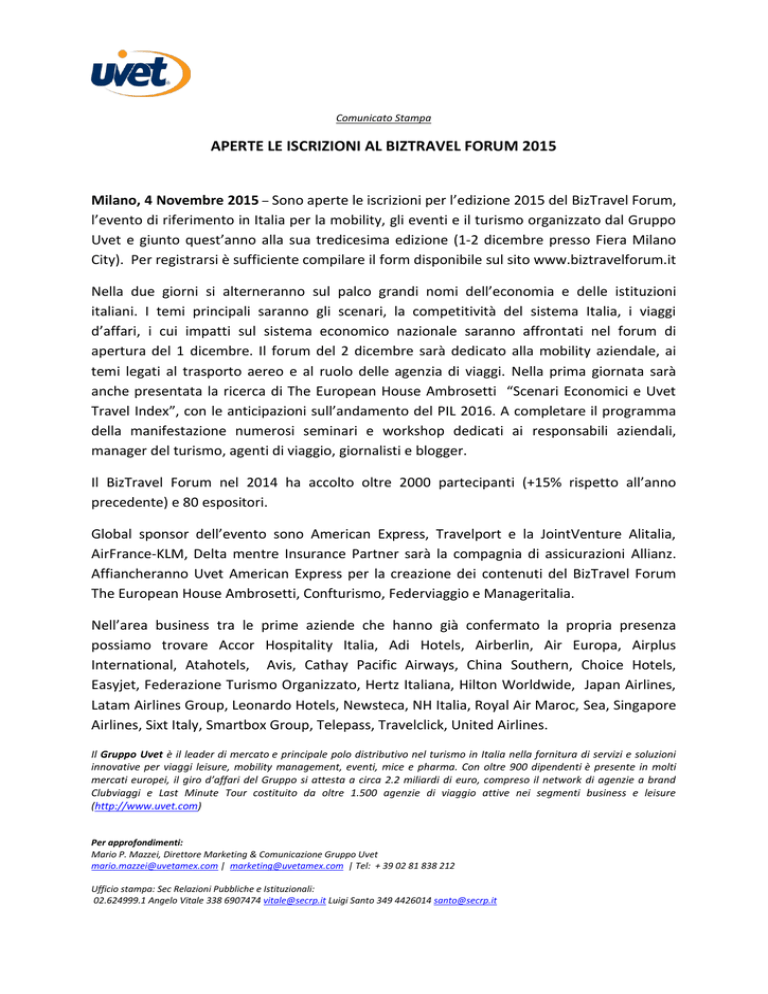 uvet

Comunicato Stampa

APERTE LE ISCRIZIONI AL BIZTRAVEL FORUM 2015

Milano, 4 Novembre 2015 – Sono aperte le iscrizioni per l'edizione 2015 del BizTravel Forum, l'evento di riferimento in Italia per la mobility, gli eventi e il turismo organizzato dal Gruppo Uvet e giunto quest'anno alla sua tredicesima edizione (1-2 dicembre presso Fiera Milano City). Per registrarsi è sufficiente compilare il form disponibile sul sito www.biztravelforum.it

Nella due giorni si alterneranno sul palco grandi nomi dell'economia e delle istituzioni italiani. I temi principali saranno gli scenari, la competitività del sistema Italia, i viaggi d'affari, i cui impatti sul sistema economico nazionale saranno affrontati nel forum di apertura del 1 dicembre. Il forum del 2 dicembre sarà dedicato alla mobility aziendale, ai temi legati al trasporto aereo e al ruolo delle agenzia di viaggi. Nella prima giornata sarà anche presentata la ricerca di The European House Ambrosetti "Scenari Economici e Uvet Travel Index", con le anticipazioni sull'andamento del PIL 2016. A completare il programma della manifestazione numerosi seminari e workshop dedicati ai responsabili aziendali, manager del turismo, agenti di viaggio, giornalisti e blogger.

Il BizTravel Forum nel 2014 ha accolto oltre 2000 partecipanti (+15% rispetto all'anno precedente) e 80 espositori.

Global sponsor dell'evento sono American Express, Travelport e la JointVenture Alitalia, AirFrance-KLM, Delta mentre Insurance Partner sarà la compagnia di assicurazioni Allianz. Affiancheranno Uvet American Express per la creazione dei contenuti del BizTravel Forum The European House Ambrosetti, Confturismo, Federviaggio e Manageritalia.

Nell'area business tra le prime aziende che hanno già confermato la propria presenza possiamo trovare Accor Hospitality Italia, Adi Hotels, Airberlin, Air Europa, Airplus International, Atahotels, Avis, Cathay Pacific Airways, China Southern, Choice Hotels, Easyjet, Federazione Turismo Organizzato, Hertz Italiana, Hilton Worldwide, Japan Airlines, Latam Airlines Group, Leonardo Hotels, Newsteca, NH Italia, Royal Air Maroc, Sea, Singapore Airlines, Sixt Italy, Smartbox Group, Telepass, Travelclick, United Airlines.

Il Gruppo Uvet è il leader di mercato e principale polo distributivo nel turismo in Italia nella fornitura di servizi e soluzioni innovative per viaggi leisure, mobility management, eventi, mice e pharma. Con oltre 900 dipendenti è presente in molti mercati europei, il giro d'affari del Gruppo si attesta a circa 2.2 miliardi di euro, compreso il network di agenzie a brand Clubviaggi e Last Minute Tour costituito da oltre 1.500 agenzie di viaggio attive nei segmenti business e leisure (http://www.uvet.com)

Per approfondimenti:
Mario P. Mazzei, Direttore Marketing & Comunicazione Gruppo Uvet
mario.mazzei@uvetamex.com | marketing@uvetamex.com | Tel: + 39 02 81 838 212

Ufficio stampa: Sec Relazioni Pubbliche e Istituzionali:
02.624999.1 Angelo Vitale 338 6907474 vitale@secrp.it Luigi Santo 349 4426014 santo@secrp.it